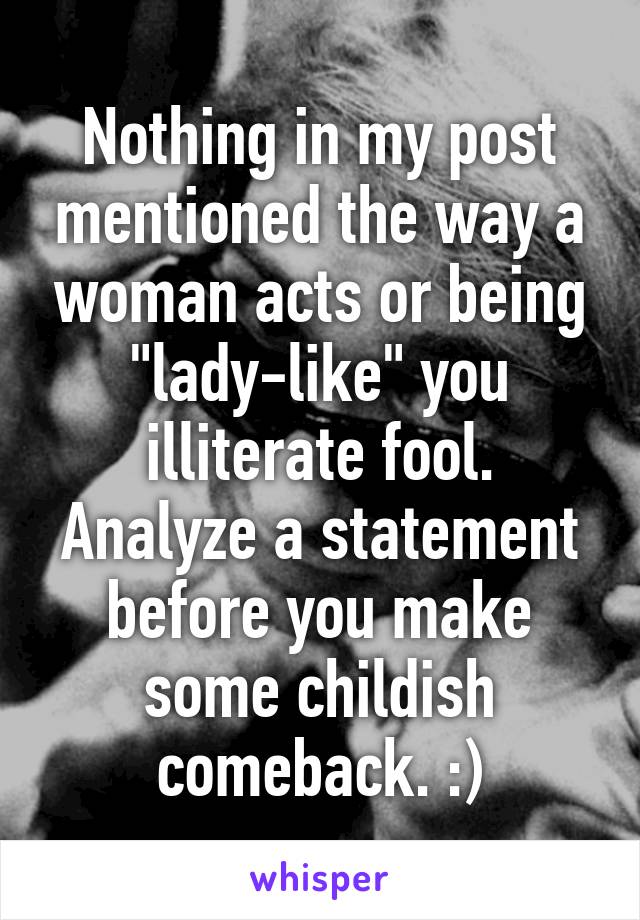 Nothing in my post mentioned the way a woman acts or being "lady-like" you illiterate fool. Analyze a statement before you make some childish comeback. :)

whisper